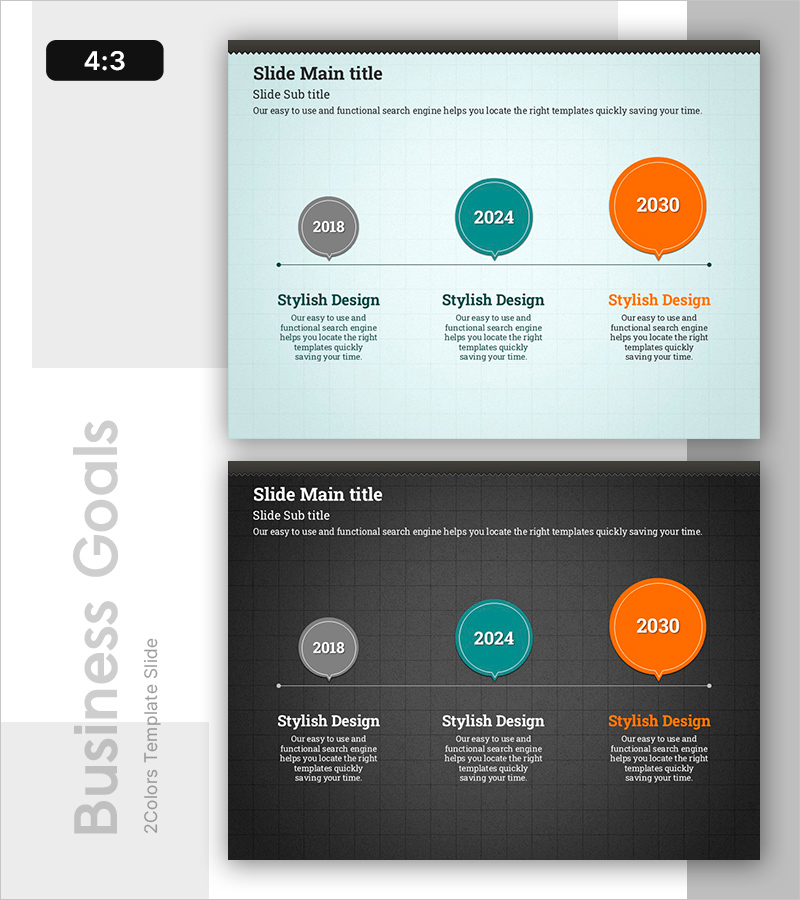 4:3

Slide Main title

Slide Sub title

Our easy to use and functional search engine helps you locate the right templates quickly saving your time.

2018

2024

2030

Stylish Design

Our easy to use and functional search engine helps you locate the right templates quickly saving your time.

Stylish Design

Our easy to use and functional search engine helps you locate the right templates quickly saving your time.

Stylish Design

Our easy to use and functional search engine helps you locate the right templates quickly saving your time.

Slide Main title

Slide Sub title

Our easy to use and functional search engine helps you locate the right templates quickly saving your time.

2018

2024

2030

Stylish Design

Our easy to use and functional search engine helps you locate the right templates quickly saving your time.

Stylish Design

Our easy to use and functional search engine helps you locate the right templates quickly saving your time.

Stylish Design

Our easy to use and functional search engine helps you locate the right templates quickly saving your time.

Business Goals

2Colors Template Slide